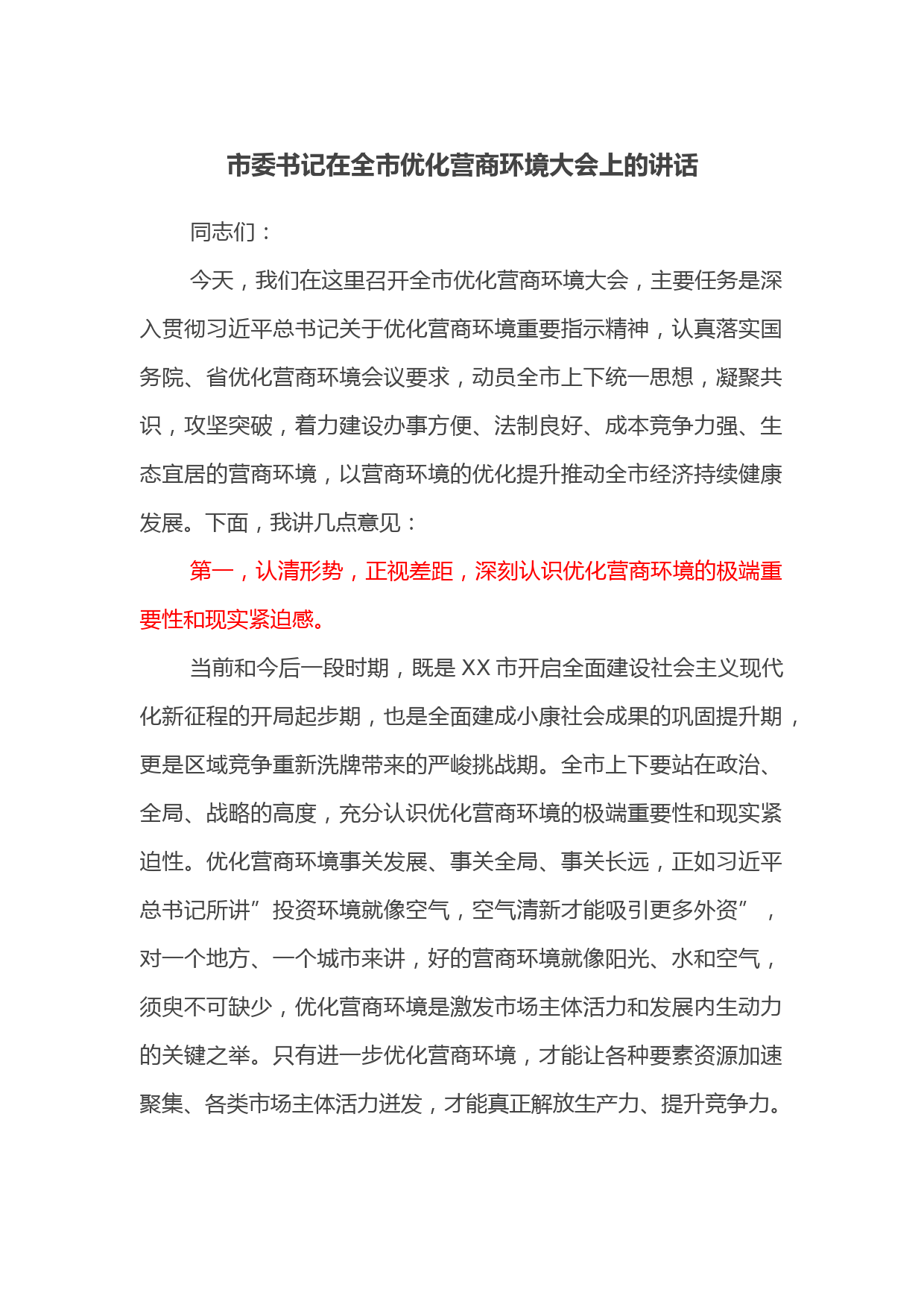 市委书记在全市优化营商环境大会上的讲话

同志们：

今天，我们在这里召开全市优化营商环境大会，主要任务是深入贯彻习近平总书记关于优化营商环境重要指示精神，认真落实国务院、省优化营商环境会议要求，动员全市上下统一思想，凝聚共识，攻坚突破，着力建设办事方便、法制良好、成本竞争力强、生态宜居的营商环境，以营商环境的优化提升推动全市经济持续健康发展。下面，我讲几点意见：

第一，认清形势，正视差距，深刻认识优化营商环境的极端重要性和现实紧迫感。

当前和今后一段时期，既是XX市开启全面建设社会主义现代化新征程的开局起步期，也是全面建成小康社会成果的巩固提升期，更是区域竞争重新洗牌带来的严峻挑战期。全市上下要站在政治、全局、战略的高度，充分认识优化营商环境的极端重要性和现实紧迫性。优化营商环境事关发展、事关全局、事关长远，正如习近平总书记所讲”投资环境就像空气，空气清新才能吸引更多外资”，对一个地方、一个城市来讲，好的营商环境就像阳光、水和空气，须臾不可缺少，优化营商环境是激发市场主体活力和发展内生动力的关键之举。只有进一步优化营商环境，才能让各种要素资源加速聚集、各类市场主体活力迸发，才能真正解放生产力、提升竞争力。